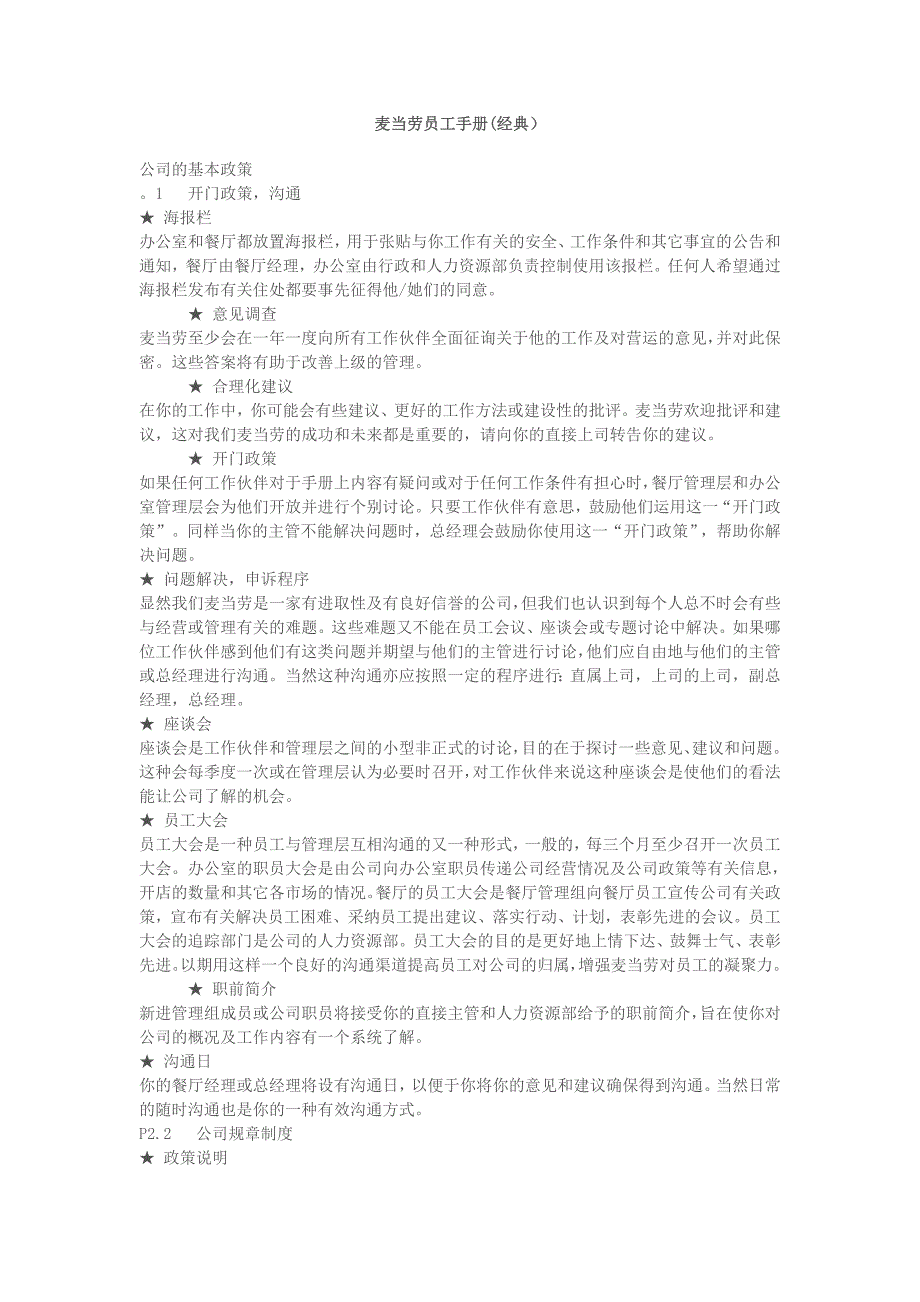 麦当劳员工手册(经典)

公司的基本政策
。1　开门政策，沟通
★ 海报栏
办公室和餐厅都放置海报栏，用于张贴与你工作有关的安全、工作条件和其它事宜的公告和通知，餐厅由餐厅经理，办公室由行政和人力资源部负责控制使用该报栏。任何人希望通过海报栏发布有关住处都要事先征得他/她们的同意。
★ 意见调查
麦当劳至少会在一年一度向所有工作伙伴全面征询关于他的工作及对营运的意见，并对此保密。这些答案将有助于改善上级的管理。
★ 合理化建议
在你的工作中，你可能会有些建议、更好的工作方法或建设性的批评。麦当劳欢迎批评和建议，这对我们麦当劳的成功和未来都是重要的，请向你的直接上司转告你的建议。
★ 开门政策
如果任何工作伙伴对于手册上内容有疑问或对于任何工作条件有担心时，餐厅管理层和办公室管理层会为他们开放并进行个别讨论。只要工作伙伴有意思，鼓励他们运用这一“开门政策”。同样当你的主管不能解决问题时，总经理会鼓励你使用这一“开门政策”，帮助你解决问题。
★ 问题解决，申诉程序
显然我们麦当劳是一家有进取性及有良好信誉的公司，但我们也认识到每个人总不时会有些与经营或管理有关的难题。这些难题又不能在员工会议、座谈会或专题讨论中解决。如果哪位工作伙伴感到他们有这类问题并期望与他们的主管进行讨论，他们应自由地与他们的主管或总经理进行沟通。当然这种沟通亦应按照一定的程序进行：直属上司，上司的上司，副总经理，总经理。
★ 座谈会
座谈会是工作伙伴和管理层之间的小型非正式的讨论，目的在于探讨一些意见、建议和问题。这种会每季度一次或在管理层认为必要时召开，对工作伙伴来说这种座谈会是使他们的看法能让公司了解的机会。
★ 员工大会
员工大会是一种员工与管理层互相沟通的又一种形式，一般的，每三个月至少召开一次员工大会。办公室的职员大会是由公司向办公室职员传递公司经营情况及公司政策等有关信息，开店的数量和其它各市场的情况。餐厅的员工大会是餐厅管理组向餐厅员工宣传公司有关政策，宣布有关解决员工困难、采纳员工提出建议、落实行动、计划，表彰先进的会议。员工大会的追踪部门是公司的人力资源部。员工大会的目的是更好地上情下达、鼓舞士气、表彰先进。以期用这样一个良好的沟通渠道提高员工对公司的归属，增强麦当劳对员工的凝聚力。
★ 职前简介
新进管理组成员或公司职员将接受你的直接主管和人力资源部给予的职前简介，旨在使你对公司的概况及工作内容有一个系统了解。
★ 沟通日
你的餐厅经理或总经理将设有沟通日，以便于你将你的意见和建议确保得到沟通。当然日常的随时沟通也是你的一种有效沟通方式。
P2.2　公司规章制度
★ 政策说明